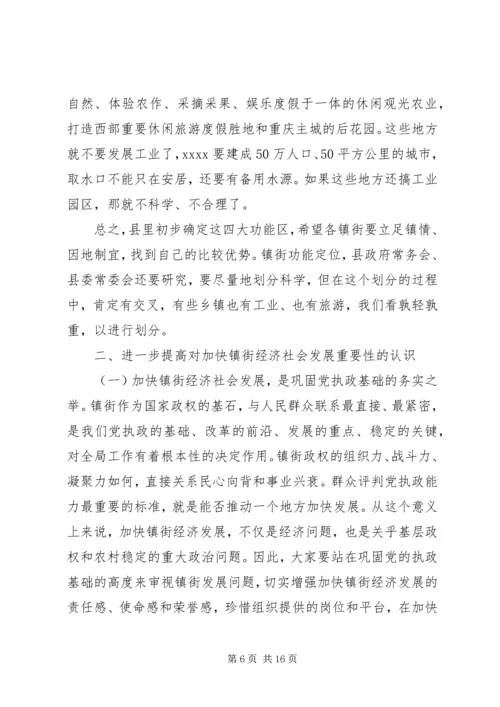 自然、体验农作、采摘采果、娱乐度假于一体的休闲观光农业，打造西部重要休闲旅游度假胜地和重庆主城的后花园。这些地方就不要发展工业了，xxxx 要建成 50 万人口、50 平方公里的城市，取水口不能只在安居，还要有备用水源。如果这些地方还搞工业园区，那就不科学、不合理了。

总之，县里初步确定这四大功能区，希望各镇街要立足镇情、因地制宜，找到自己的比较优势。镇街功能定位，县政府常务会、县委常委会还要研究，要尽量地划分科学，但在这个划分的过程中，肯定有交叉，有些乡镇也有工业、也有旅游，我们看孰轻孰重，以进行划分。

二、进一步提高对加快镇街经济社会发展重要性的认识

（一）加快镇街经济社会发展，是巩固党执政基础的务实之举。镇街作为国家政权的基石，与人民群众联系最直接、最紧密，是我们党执政的基础、改革的前沿、发展的重点、稳定的关键，对全局工作有着根本性的决定作用。镇街政权的组织力、战斗力、凝聚力如何，直接关系民心向背和事业兴衰。群众评判党执政能力最重要的标准，就是能否推动一个地方加快发展。从这个意义上来说，加快镇街经济发展，不仅是经济问题，也是关乎基层政权和农村稳定的重大政治问题。因此，大家要站在巩固党的执政基础的高度来审视镇街发展问题，切实增强加快镇街经济发展的责任感、使命感和荣誉感，珍惜组织提供的岗位和平台，在加快

第 6 页 共 16 页